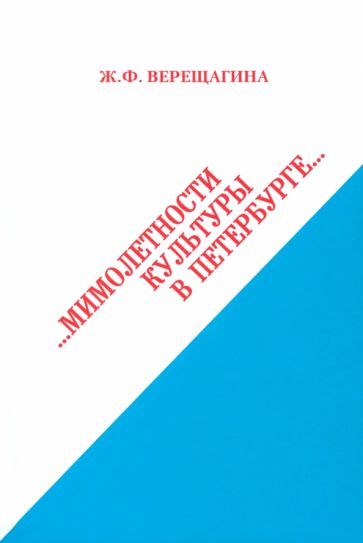 Ж.Ф. ВЕРЕЩАГИНА

...МИМОЛЕТНОСТИ
КУЛЬТУРЫ
В ПЕТЕРБУРГЕ...